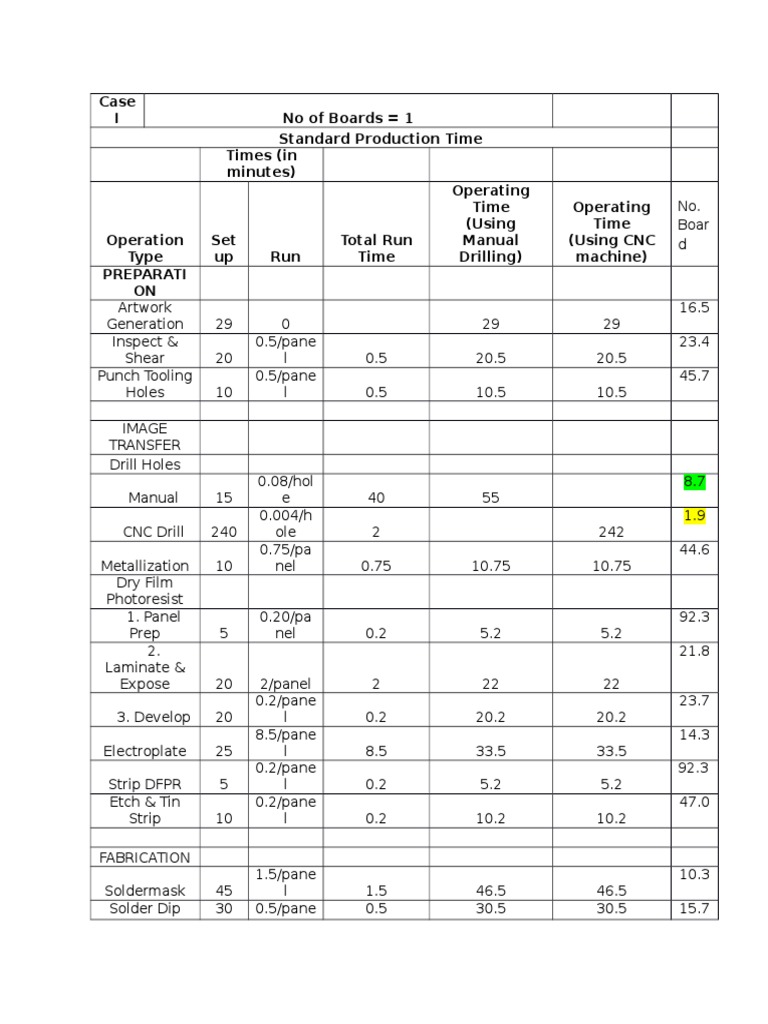 | Case I | No of Boards = 1 | | | | | |
|---|---|---|---|---|---|---|
| Standard Production Time | | | | | | |
| | Times (in minutes) | | | | | |
| Operation Type | Set up | Run | Total Run Time | Operating Time (Using Manual Drilling) | Operating Time (Using CNC machine) | No. Board |
| PREPARATION | | | | | | |
| Artwork Generation | 29 | 0 | | 29 | 29 | 16.5 |
| Inspect & Shear | 20 | 0.5/panel | 0.5 | 20.5 | 20.5 | 23.4 |
| Punch Tooling Holes | 10 | 0.5/panel | 0.5 | 10.5 | 10.5 | 45.7 |
| | | | | | | |
| IMAGE TRANSFER | | | | | | |
| Drill Holes | | | | | | |
| Manual | 15 | 0.08/hole | 40 | 55 | | 8.7 |
| CNC Drill | 240 | 0.004/hole | 2 | | 242 | 1.9 |
| Metallization | 10 | 0.75/panel | 0.75 | 10.75 | 10.75 | 44.6 |
| Dry Film Photoresist | | | | | | |
| 1. Panel Prep | 5 | 0.20/panel | 0.2 | 5.2 | 5.2 | 92.3 |
| 2. Laminate & Expose | 20 | 2/panel | 2 | 22 | 22 | 21.8 |
| 3. Develop | 20 | 0.2/panel | 0.2 | 20.2 | 20.2 | 23.7 |
| Electroplate | 25 | 8.5/panel | 8.5 | 33.5 | 33.5 | 14.3 |
| Strip DFPR | 5 | 0.2/panel | 0.2 | 5.2 | 5.2 | 92.3 |
| Etch & Tin Strip | 10 | 0.2/panel | 0.2 | 10.2 | 10.2 | 47.0 |
| | | | | | | |
| FABRICATION | | | | | | |
| Soldermask | 45 | 1.5/panel | 1.5 | 46.5 | 46.5 | 10.3 |
| Solder Dip | 30 | 0.5/pane | 0.5 | 30.5 | 30.5 | 15.7 |